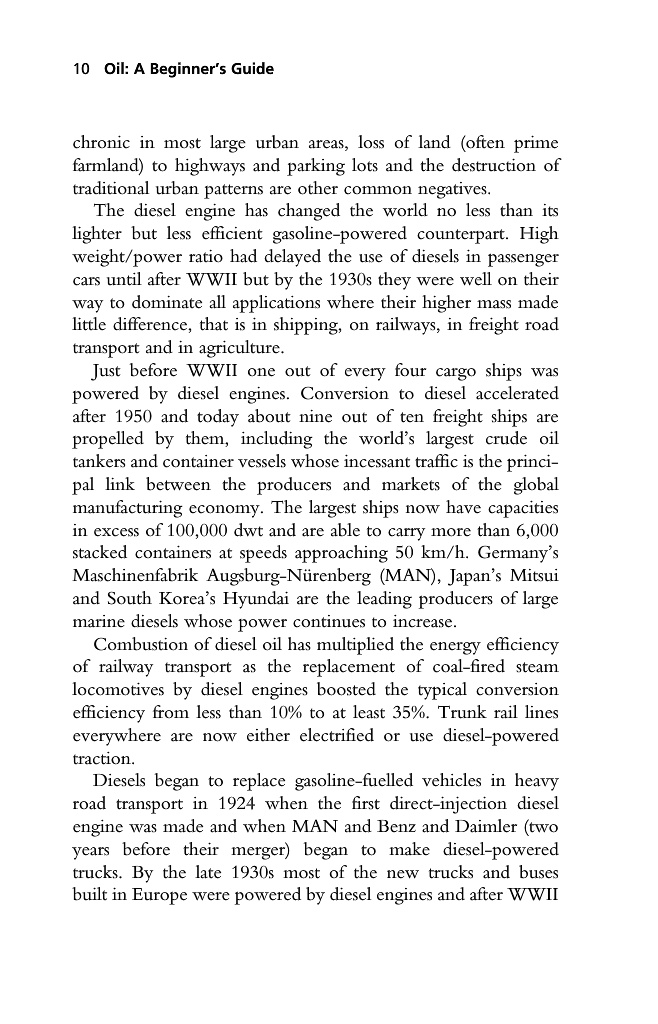 10 Oil: A Beginner's Guide

chronic in most large urban areas, loss of land (often prime farmland) to highways and parking lots and the destruction of traditional urban patterns are other common negatives.

The diesel engine has changed the world no less than its lighter but less efficient gasoline-powered counterpart. High weight/power ratio had delayed the use of diesels in passenger cars until after WWII but by the 1930s they were well on their way to dominate all applications where their higher mass made little difference, that is in shipping, on railways, in freight road transport and in agriculture.

Just before WWII one out of every four cargo ships was powered by diesel engines. Conversion to diesel accelerated after 1950 and today about nine out of ten freight ships are propelled by them, including the world's largest crude oil tankers and container vessels whose incessant traffic is the principal link between the producers and markets of the global manufacturing economy. The largest ships now have capacities in excess of 100,000 dwt and are able to carry more than 6,000 stacked containers at speeds approaching 50 km/h. Germany's Maschinenfabrik Augsburg-Nürenberg (MAN), Japan's Mitsui and South Korea's Hyundai are the leading producers of large marine diesels whose power continues to increase.

Combustion of diesel oil has multiplied the energy efficiency of railway transport as the replacement of coal-fired steam locomotives by diesel engines boosted the typical conversion efficiency from less than 10% to at least 35%. Trunk rail lines everywhere are now either electrified or use diesel-powered traction.

Diesels began to replace gasoline-fuelled vehicles in heavy road transport in 1924 when the first direct-injection diesel engine was made and when MAN and Benz and Daimler (two years before their merger) began to make diesel-powered trucks. By the late 1930s most of the new trucks and buses built in Europe were powered by diesel engines and after WWII